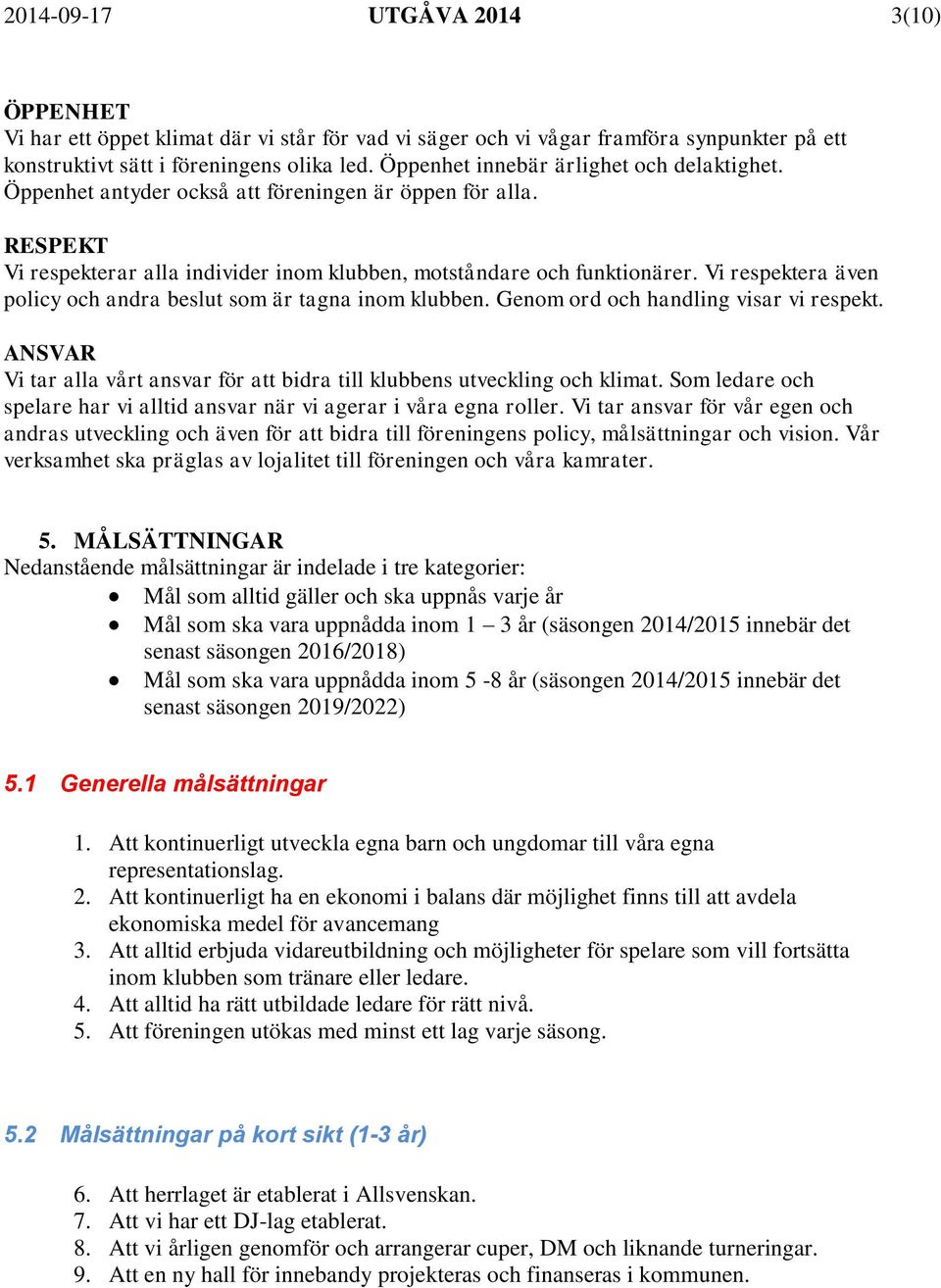 2014-09-17 UTGÅVA 2014 3(10)

ÖPPENHET
Vi har ett öppet klimat där vi står för vad vi säger och vi vågar framföra synpunkter på ett konstruktivt sätt i föreningens olika led. Öppenhet innebär ärlighet och delaktighet. Öppenhet antyder också att föreningen är öppen för alla.

RESPEKT
Vi respekterar alla individer inom klubben, motståndare och funktionärer. Vi respektera även policy och andra beslut som är tagna inom klubben. Genom ord och handling visar vi respekt.

ANSVAR
Vi tar alla vårt ansvar för att bidra till klubbens utveckling och klimat. Som ledare och spelare har vi alltid ansvar när vi agerar i våra egna roller. Vi tar ansvar för vår egen och andras utveckling och även för att bidra till föreningens policy, målsättningar och vision. Vår verksamhet ska präglas av lojalitet till föreningen och våra kamrater.

5. MÅLSÄTTNINGAR
Nedanstående målsättningar är indelade i tre kategorier:
• Mål som alltid gäller och ska uppnås varje år
• Mål som ska vara uppnådda inom 1 – 3 år (säsongen 2014/2015 innebär det senast säsongen 2016/2018)
• Mål som ska vara uppnådda inom 5 -8 år (säsongen 2014/2015 innebär det senast säsongen 2019/2022)

5.1 Generella målsättningar

1. Att kontinuerligt utveckla egna barn och ungdomar till våra egna representationslag.
2. Att kontinuerligt ha en ekonomi i balans där möjlighet finns till att avdela ekonomiska medel för avancemang
3. Att alltid erbjuda vidareutbildning och möjligheter för spelare som vill fortsätta inom klubben som tränare eller ledare.
4. Att alltid ha rätt utbildade ledare för rätt nivå.
5. Att föreningen utökas med minst ett lag varje säsong.

5.2 Målsättningar på kort sikt (1-3 år)

6. Att herrlaget är etablerat i Allsvenskan.
7. Att vi har ett DJ-lag etablerat.
8. Att vi årligen genomför och arrangerar cuper, DM och liknande turneringar.
9. Att en ny hall för innebandy projekteras och finanseras i kommunen.